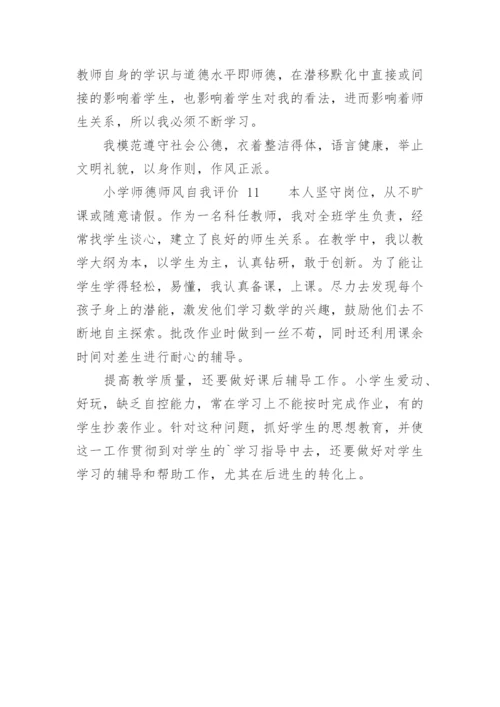 教师自身的学识与道德水平即师德，在潜移默化中直接或间接的影响着学生，也影响着学生对我的看法，进而影响着师生关系，所以我必须不断学习。

我模范遵守社会公德，衣着整洁得体，语言健康，举止文明礼貌，以身作则，作风正派。

小学师德师风自我评价 11　　本人坚守岗位，从不旷课或随意请假。作为一名科任教师，我对全班学生负责，经常找学生谈心，建立了良好的师生关系。在教学中，我以教学大纲为本，以学生为主，认真钻研，敢于创新。为了能让学生学得轻松，易懂，我认真备课，上课。尽力去发现每个孩子身上的潜能，激发他们学习数学的兴趣，鼓励他们去不断地自主探索。批改作业时做到一丝不苟，同时还利用课余时间对差生进行耐心的辅导。

提高教学质量，还要做好课后辅导工作。小学生爱动、好玩，缺乏自控能力，常在学习上不能按时完成作业，有的学生抄袭作业。针对这种问题，抓好学生的思想教育，并使这一工作贯彻到对学生的`学习指导中去，还要做好对学生学习的辅导和帮助工作，尤其在后进生的转化上。